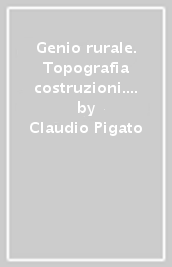 Genio rurale. Topografia costruzioni.... by Claudio Pigato